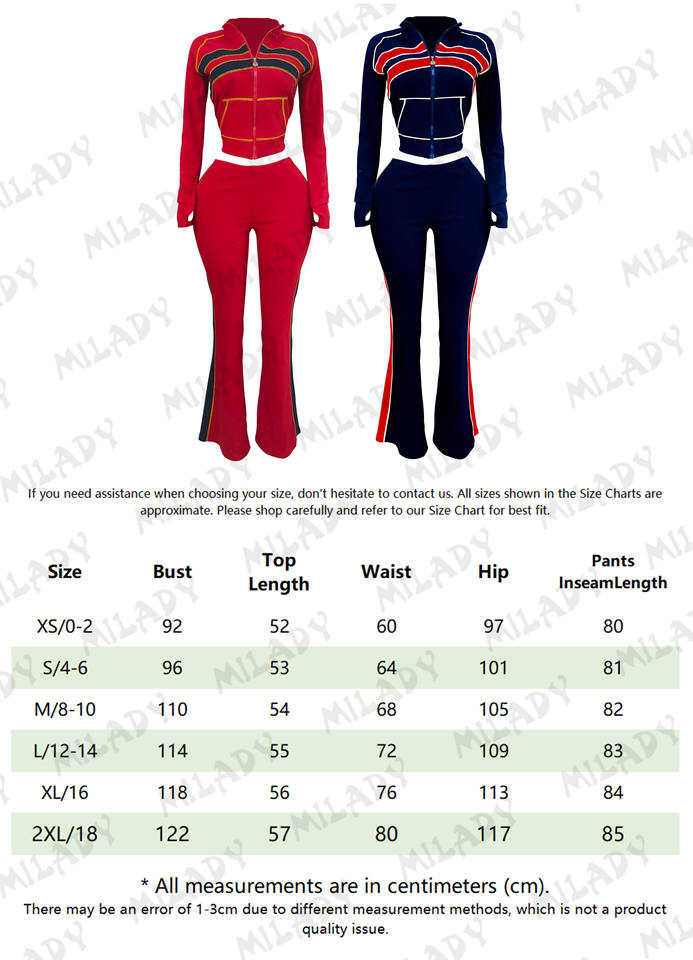 If you need assistance when choosing your size, don't hesitate to contact us. All sizes shown in the Size Charts are approximate. Please shop carefully and refer to our Size Chart for best fit.

| Size | Bust | Top Length | Waist | Hip | Pants InseamLength |
|---|---|---|---|---|---|
| XS/0-2 | 92 | 52 | 60 | 97 | 80 |
| S/4-6 | 96 | 53 | 64 | 101 | 81 |
| M/8-10 | 110 | 54 | 68 | 105 | 82 |
| L/12-14 | 114 | 55 | 72 | 109 | 83 |
| XL/16 | 118 | 56 | 76 | 113 | 84 |
| 2XL/18 | 122 | 57 | 80 | 117 | 85 |

* All measurements are in centimeters (cm).

There may be an error of 1-3cm due to different measurement methods, which is not a product quality issue.

MILADY